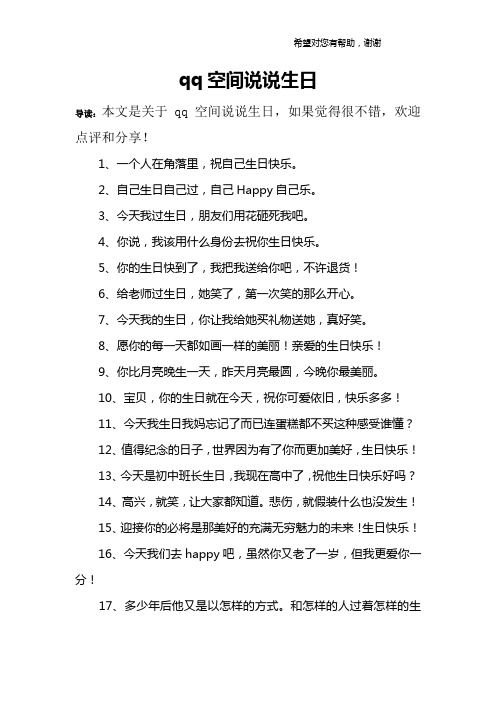 希望对您有帮助，谢谢

qq 空间说说生日

导读：本文是关于 qq 空间说说生日，如果觉得很不错，欢迎点评和分享！

1、一个人在角落里，祝自己生日快乐。

2、自己生日自己过，自己 Happy 自己乐。

3、今天我过生日，朋友们用花砸死我吧。

4、你说，我该用什么身份去祝你生日快乐。

5、你的生日快到了，我把我送给你吧，不许退货！

6、给老师过生日，她笑了，第一次笑的那么开心。

7、今天我的生日，你让我给她买礼物送她，真好笑。

8、愿你的每一天都如画一样的美丽！亲爱的生日快乐！

9、你比月亮晚生一天，昨天月亮最圆，今晚你最美丽。

10、宝贝，你的生日就在今天，祝你可爱依旧，快乐多多！

11、今天我生日我妈忘记了而已连蛋糕都不买这种感受谁懂？

12、值得纪念的日子，世界因为有了你而更加美好，生日快乐！

13、今天是初中班长生日，我现在高中了，祝他生日快乐好吗？

14、高兴，就笑，让大家都知道。悲伤，就假装什么也没发生！

15、迎接你的必将是那美好的充满无穷魅力的未来！生日快乐！

16、今天我们去 happy 吧，虽然你又老了一岁，但我更爱你一分！

17、多少年后他又是以怎样的方式。和怎样的人过着怎样的生